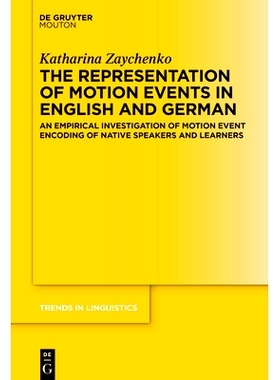 DE GRUYTER
MOUTON

Katharina Zaychenko

THE REPRESENTATION OF MOTION EVENTS IN ENGLISH AND GERMAN

AN EMPIRICAL INVESTIGATION OF MOTION EVENT ENCODING OF NATIVE SPEAKERS AND LEARNERS

TRENDS IN LINGUISTICS

DE
G